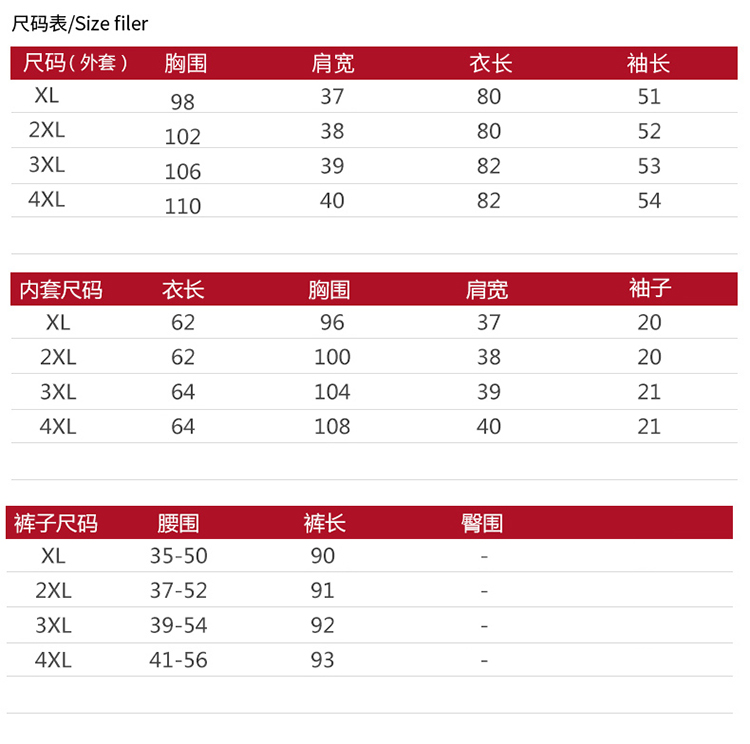 尺码表/Size filer

| 尺码（外套） | 胸围 | 肩宽 | 衣长 | 袖长 |
|---|---|---|---|---|
| XL | 98 | 37 | 80 | 51 |
| 2XL | 102 | 38 | 80 | 52 |
| 3XL | 106 | 39 | 82 | 53 |
| 4XL | 110 | 40 | 82 | 54 |

| 内套尺码 | 衣长 | 胸围 | 肩宽 | 袖子 |
|---|---|---|---|---|
| XL | 62 | 96 | 37 | 20 |
| 2XL | 62 | 100 | 38 | 20 |
| 3XL | 64 | 104 | 39 | 21 |
| 4XL | 64 | 108 | 40 | 21 |

| 裤子尺码 | 腰围 | 裤长 | 臀围 |
|---|---|---|---|
| XL | 35-50 | 90 | - |
| 2XL | 37-52 | 91 | - |
| 3XL | 39-54 | 92 | - |
| 4XL | 41-56 | 93 | - |